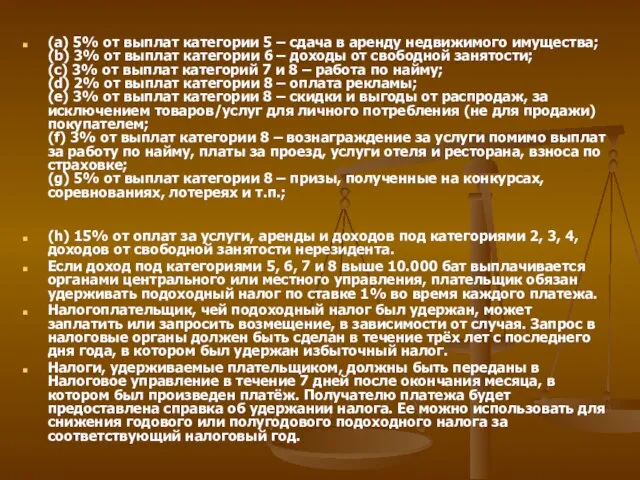 (a) 5% от выплат категории 5 – сдача в аренду недвижимого имущества;
(b) 3% от выплат категории 6 – доходы от свободной занятости;
(c) 3% от выплат категорий 7 и 8 – работа по найму;
(d) 2% от выплат категории 8 – оплата рекламы;
(e) 3% от выплат категории 8 – скидки и выгоды от распродаж, за исключением товаров/услуг для личного потребления (не для продажи) покупателем;
(f) 3% от выплат категории 8 – вознаграждение за услуги помимо выплат за работу по найму, платы за проезд, услуги отеля и ресторана, взноса по страховке;
(g) 5% от выплат категории 8 – призы, полученные на конкурсах, соревнованиях, лотереях и т.п.;

(h) 15% от оплат за услуги, аренды и доходов под категориями 2, 3, 4, доходов от свободной занятости нерезидента.

Если доход под категориями 5, 6, 7 и 8 выше 10.000 бат выплачивается органами центрального или местного управления, плательщик обязан удерживать подоходный налог по ставке 1% во время каждого платежа.

Налогоплательщик, чей подоходный налог был удержан, может заплатить или запросить возмещение, в зависимости от случая. Запрос в налоговые органы должен быть сделан в течение трёх лет с последнего дня года, в котором был удержан избыточный налог.

Налоги, удерживаемые плательщиком, должны быть переданы в Налоговое управление в течение 7 дней после окончания месяца, в котором был произведен платёж. Получателю платежа будет предоставлена справка об удержании налога. Ее можно использовать для снижения годового или полугодового подоходного налога за соответствующий налоговый год.